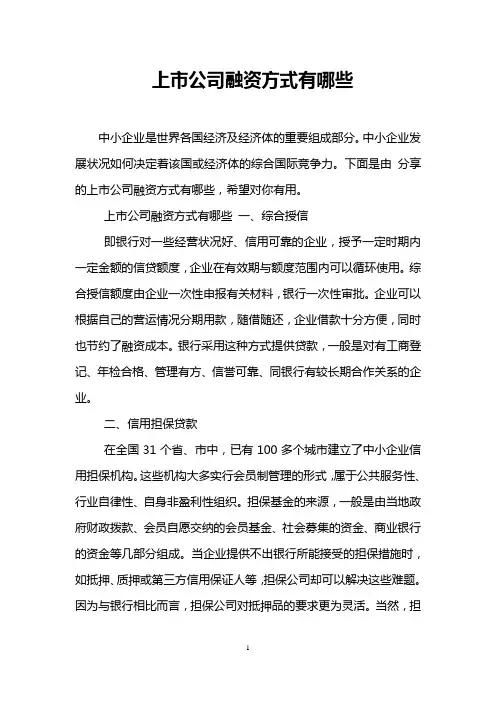 上市公司融资方式有哪些

中小企业是世界各国经济及经济体的重要组成部分。中小企业发展状况如何决定着该国或经济体的综合国际竞争力。下面是由 分享的上市公司融资方式有哪些，希望对你有用。

上市公司融资方式有哪些 一、综合授信

即银行对一些经营状况好、信用可靠的企业，授予一定时期内一定金额的信贷额度，企业在有效期与额度范围内可以循环使用。综合授信额度由企业一次性申报有关材料，银行一次性审批。企业可以根据自己的营运情况分期用款，随借随还，企业借款十分方便，同时也节约了融资成本。银行采用这种方式提供贷款，一般是对有工商登记、年检合格、管理有方、信誉可靠、同银行有较长期合作关系的企业。

二、信用担保贷款

在全国 31 个省、市中，已有 100 多个城市建立了中小企业信用担保机构。这些机构大多实行会员制管理的形式，属于公共服务性、行业自律性、自身非盈利性组织。担保基金的来源，一般是由当地政府财政拨款、会员自愿交纳的会员基金、社会募集的资金、商业银行的资金等几部分组成。当企业提供不出银行所能接受的担保措施时，如抵押、质押或第三方信用保证人等，担保公司却可以解决这些难题。因为与银行相比而言，担保公司对抵押品的要求更为灵活。当然，担

1